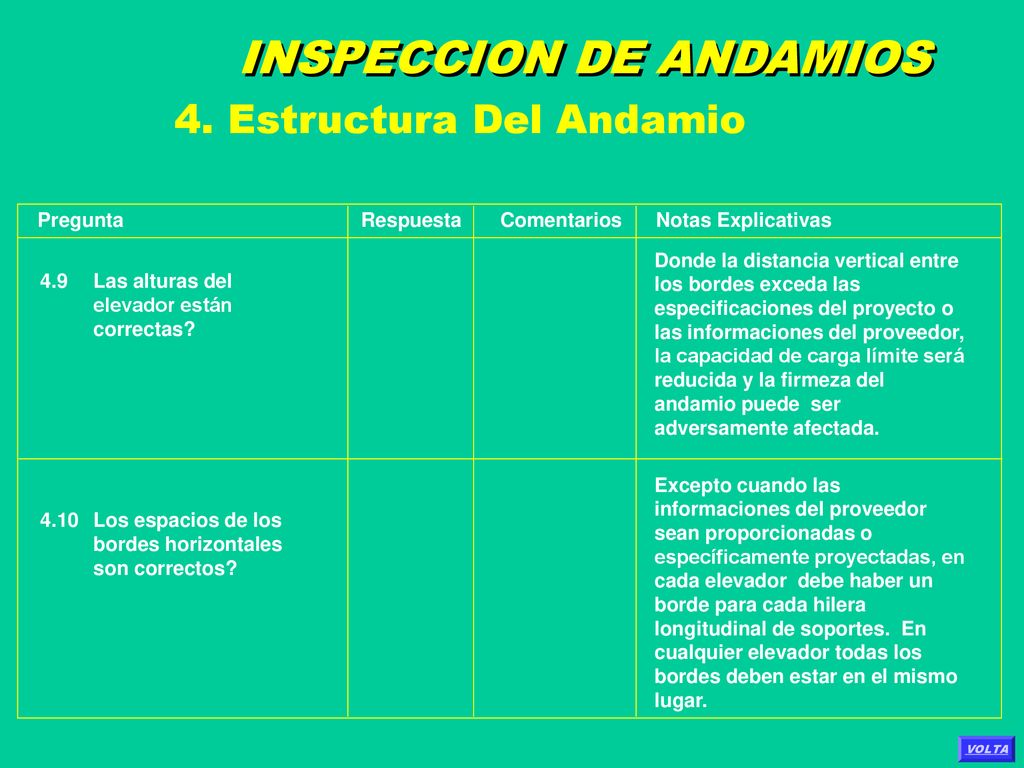 INSPECCION DE ANDAMIOS

4. Estructura Del Andamio

| Pregunta | Respuesta | Comentarios | Notas Explicativas |
|---|---|---|---|
| 4.9 Las alturas del elevador están correctas? | | | Donde la distancia vertical entre los bordes exceda las especificaciones del proyecto o las informaciones del proveedor, la capacidad de carga límite será reducida y la firmeza del andamio puede ser adversamente afectada. |
| 4.10 Los espacios de los bordes horizontales son correctos? | | | Excepto cuando las informaciones del proveedor sean proporcionadas o específicamente proyectadas, en cada elevador debe haber un borde para cada hilera longitudinal de soportes. En cualquier elevador todas los bordes deben estar en el mismo lugar. |

VOLTA